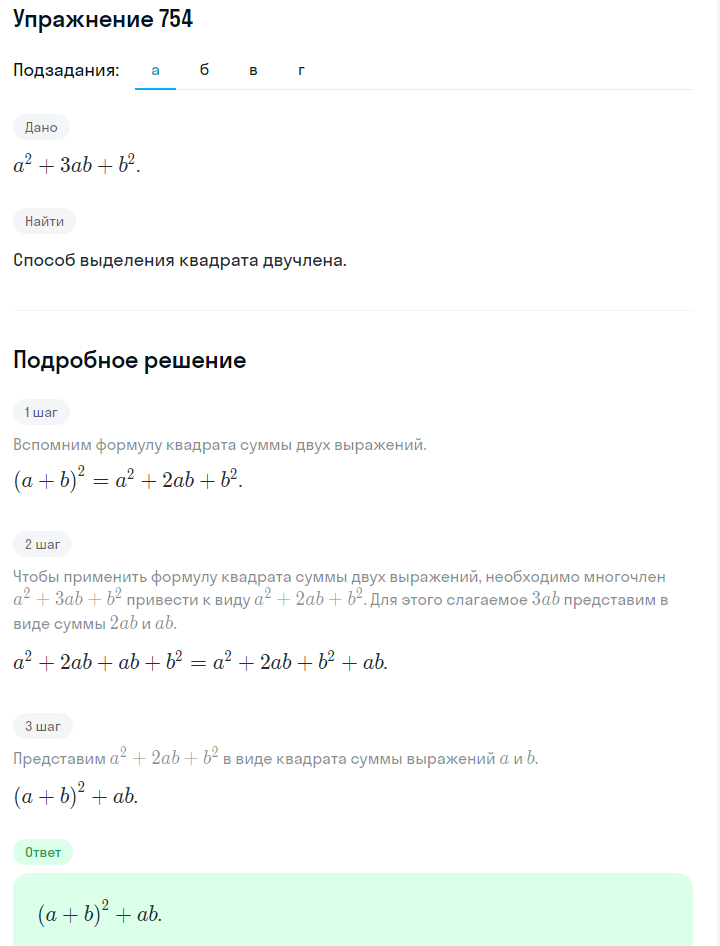 Упражнение 754

Подзадания: а б в г

Дано

$a^2 + 3ab + b^2$.

Найти

Способ выделения квадрата двучлена.

Подробное решение

1 шаг

Вспомним формулу квадрата суммы двух выражений.

$(a + b)^2 = a^2 + 2ab + b^2$.

2 шаг

Чтобы применить формулу квадрата суммы двух выражений, необходимо многочлен $a^2 + 3ab + b^2$ привести к виду $a^2 + 2ab + b^2$. Для этого слагаемое $3ab$ представим в виде суммы $2ab$ и $ab$.

$a^2 + 2ab + ab + b^2 = a^2 + 2ab + b^2 + ab$.

3 шаг

Представим $a^2 + 2ab + b^2$ в виде квадрата суммы выражений $a$ и $b$.

$(a + b)^2 + ab$.

Ответ

$(a + b)^2 + ab$.